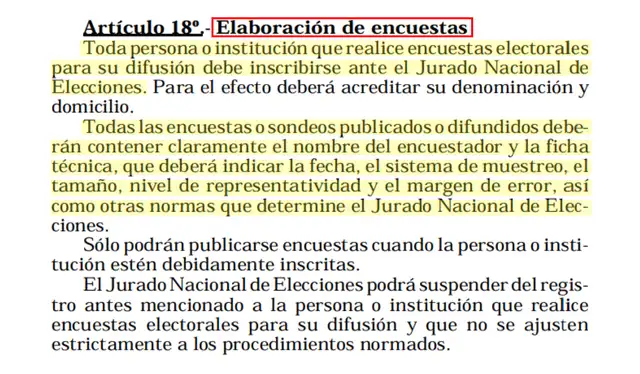 Artículo 18º.- Elaboración de encuestas

Toda persona o institución que realice encuestas electorales para su difusión debe inscribirse ante el Jurado Nacional de Elecciones. Para el efecto deberá acreditar su denominación y domicilio.

Todas las encuestas o sondeos publicados o difundidos deberán contener claramente el nombre del encuestador y la ficha técnica, que deberá indicar la fecha, el sistema de muestreo, el tamaño, nivel de representatividad y el margen de error, así como otras normas que determine el Jurado Nacional de Elecciones.

Sólo podrán publicarse encuestas cuando la persona o institución estén debidamente inscritas.

El Jurado Nacional de Elecciones podrá suspender del registro antes mencionado a la persona o institución que realice encuestas electorales para su difusión y que no se ajusten estrictamente a los procedimientos normados.